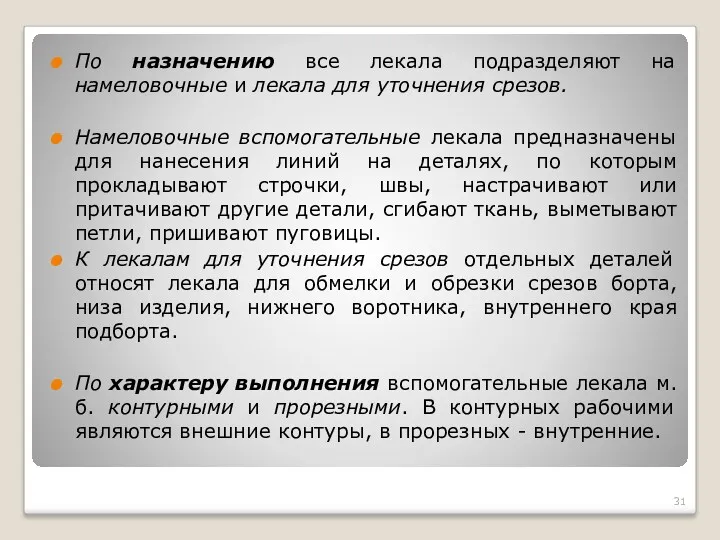 По назначению все лекала подразделяют на намеловочные и лекала для уточнения срезов.

Намеловочные вспомогательные лекала предназначены для нанесения линий на деталях, по которым прокладывают строчки, швы, настрачивают или притачивают другие детали, сгибают ткань, выметывают петли, пришивают пуговицы.

К лекалам для уточнения срезов отдельных деталей относят лекала для обмелки и обрезки срезов борта, низа изделия, нижнего воротника, внутреннего края подборта.

По характеру выполнения вспомогательные лекала м. б. контурными и прорезными. В контурных рабочими являются внешние контуры, в прорезных - внутренние.

31